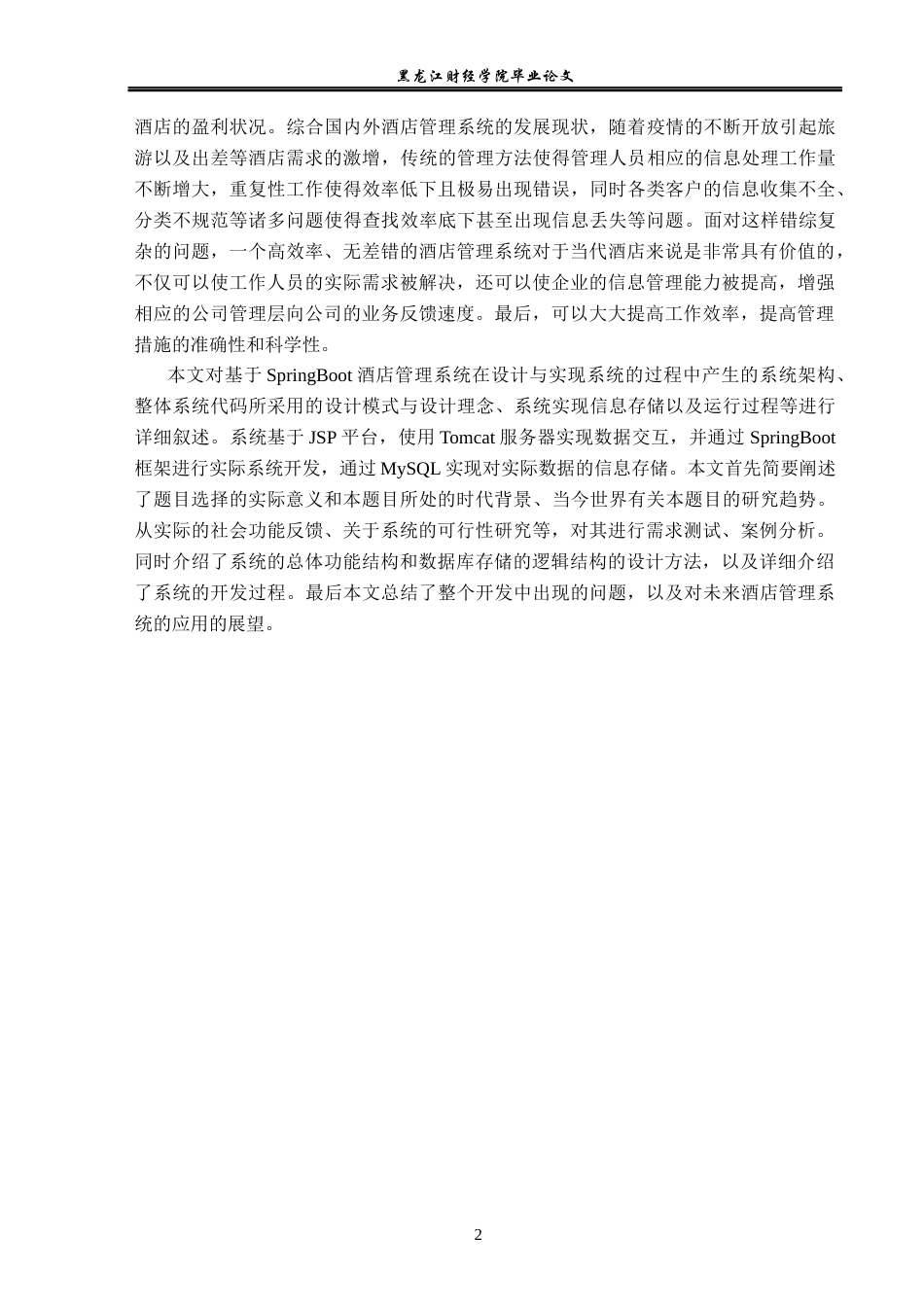 黑龙江财经学院毕业论文

酒店的盈利状况。综合国内外酒店管理系统的发展现状，随着疫情的不断开放引起旅游以及出差等酒店需求的激增，传统的管理方法使得管理人员相应的信息处理工作量不断增大，重复性工作使得效率低下且极易出现错误，同时各类客户的信息收集不全、分类不规范等诸多问题使得查找效率底下甚至出现信息丢失等问题。面对这样错综复杂的问题，一个高效率、无差错的酒店管理系统对于当代酒店来说是非常具有价值的，不仅可以使工作人员的实际需求被解决，还可以使企业的信息管理能力被提高，增强相应的公司管理层向公司的业务反馈速度。最后，可以大大提高工作效率，提高管理措施的准确性和科学性。

本文对基于 SpringBoot 酒店管理系统在设计与实现系统的过程中产生的系统架构、整体系统代码所采用的设计模式与设计理念、系统实现信息存储以及运行过程等进行详细叙述。系统基于 JSP 平台，使用 Tomcat 服务器实现数据交互，并通过 SpringBoot 框架进行实际系统开发，通过 MySQL 实现对实际数据的信息存储。本文首先简要阐述了题目选择的实际意义和本题目所处的时代背景、当今世界有关本题目的研究趋势。从实际的社会功能反馈、关于系统的可行性研究等，对其进行需求测试、案例分析。同时介绍了系统的总体功能结构和数据库存储的逻辑结构的设计方法，以及详细介绍了系统的开发过程。最后本文总结了整个开发中出现的问题，以及对未来酒店管理系统的应用的展望。

2